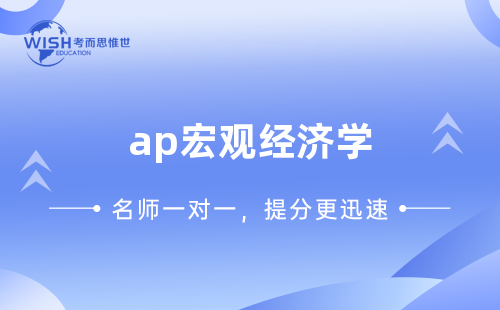 WISH 考而思惟世
EDUCATION

ap宏观经济学

名师一对一，提分更迅速